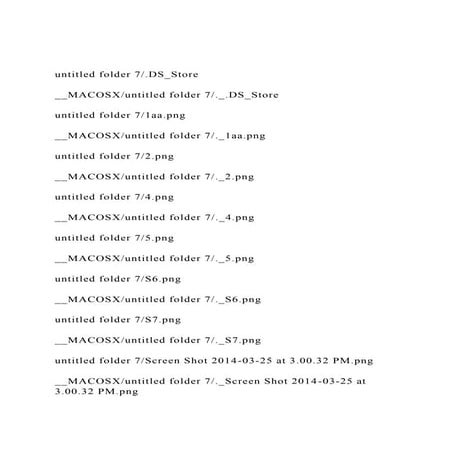 untitled folder 7/.DS_Store

__MACOSX/untitled folder 7/._.DS_Store

untitled folder 7/1aa.png

__MACOSX/untitled folder 7/._1aa.png

untitled folder 7/2.png

__MACOSX/untitled folder 7/._2.png

untitled folder 7/4.png

__MACOSX/untitled folder 7/._4.png

untitled folder 7/5.png

__MACOSX/untitled folder 7/._5.png

untitled folder 7/S6.png

__MACOSX/untitled folder 7/._S6.png

untitled folder 7/S7.png

__MACOSX/untitled folder 7/._S7.png

untitled folder 7/Screen Shot 2014-03-25 at 3.00.32 PM.png

__MACOSX/untitled folder 7/._Screen Shot 2014-03-25 at 3.00.32 PM.png